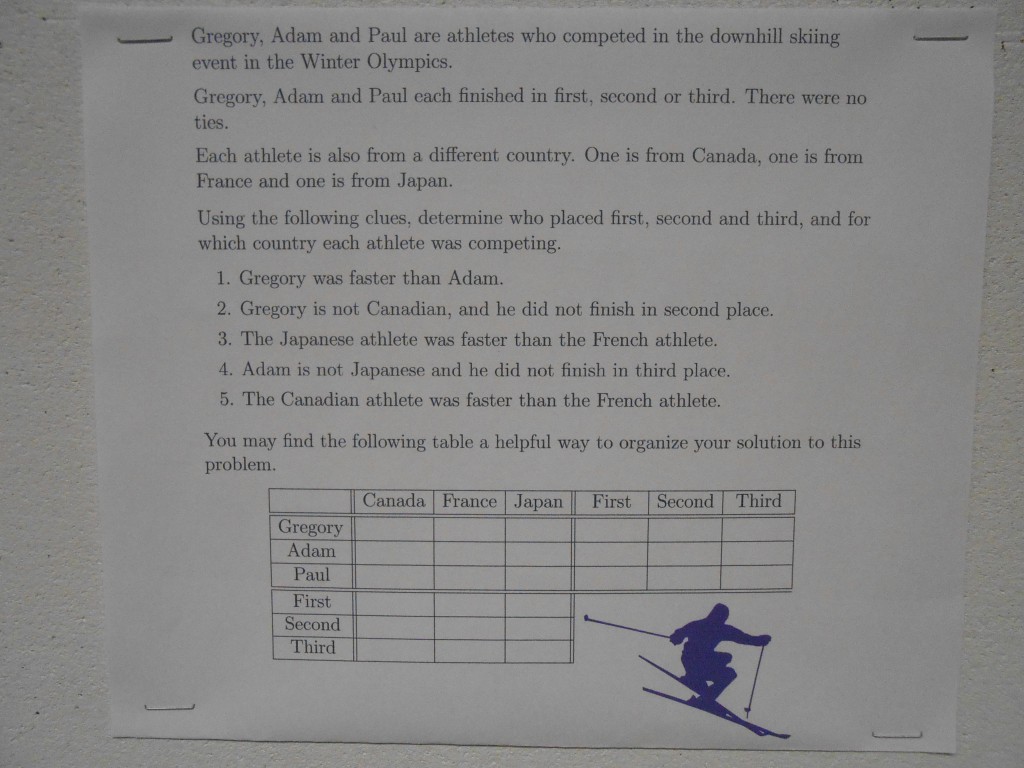 Gregory, Adam and Paul are athletes who competed in the downhill skiing event in the Winter Olympics.

Gregory, Adam and Paul each finished in first, second or third. There were no ties.

Each athlete is also from a different country. One is from Canada, one is from France and one is from Japan.

Using the following clues, determine who placed first, second and third, and for which country each athlete was competing.

1. Gregory was faster than Adam.
2. Gregory is not Canadian, and he did not finish in second place.
3. The Japanese athlete was faster than the French athlete.
4. Adam is not Japanese and he did not finish in third place.
5. The Canadian athlete was faster than the French athlete.

You may find the following table a helpful way to organize your solution to this problem.

| | Canada | France | Japan | First | Second | Third |
|---|---|---|---|---|---|---|
| Gregory | | | | | | |
| Adam | | | | | | |
| Paul | | | | | | |
| First | | | | | | |
| Second | | | | | | |
| Third | | | | | | |